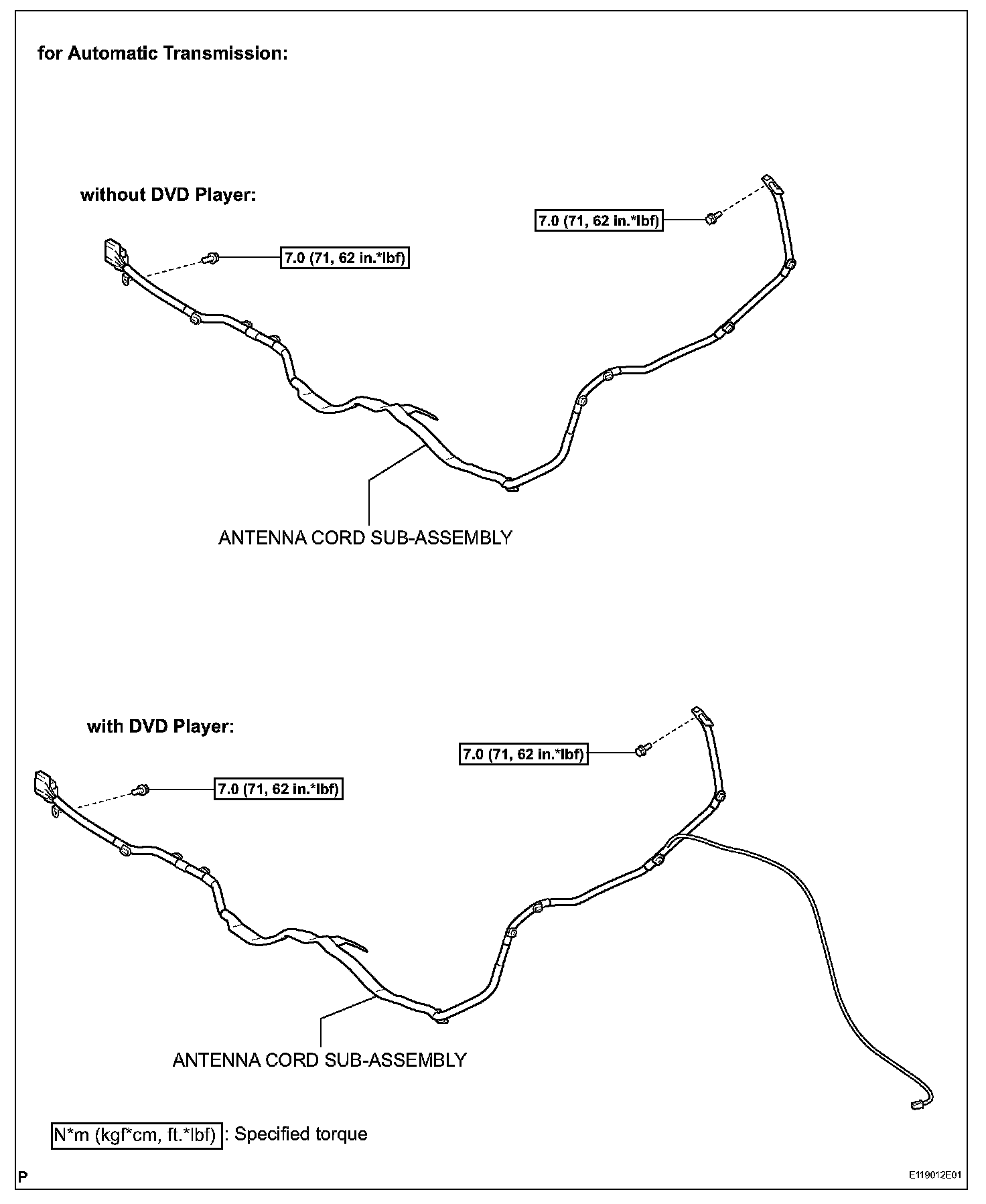 for Automatic Transmission:

without DVD Player:

7.0 (71, 62 in.*lbf)

7.0 (71, 62 in.*lbf)

ANTENNA CORD SUB-ASSEMBLY

with DVD Player:

7.0 (71, 62 in.*lbf)

7.0 (71, 62 in.*lbf)

ANTENNA CORD SUB-ASSEMBLY

N*m (kgf*cm, ft.*lbf) : Specified torque

P

E119012E01